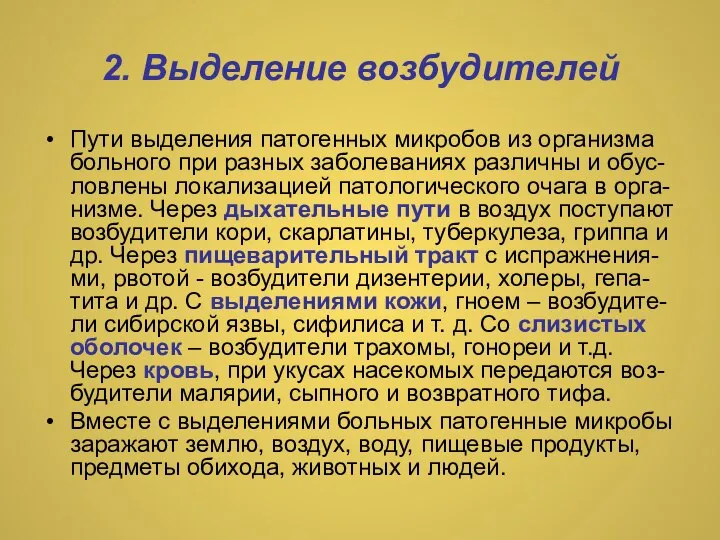 2. Выделение возбудителей

• Пути выделения патогенных микробов из организма больного при разных заболеваниях различны и обусловлены локализацией патологического очага в организме. Через дыхательные пути в воздух поступают возбудители кори, скарлатины, туберкулеза, гриппа и др. Через пищеварительный тракт с испражнениями, рвотой - возбудители дизентерии, холеры, гепатита и др. С выделениями кожи, гноем – возбудители сибирской язвы, сифилиса и т. д. Со слизистых оболочек – возбудители трахомы, гонореи и т.д. Через кровь, при укусах насекомых передаются возбудители малярии, сыпного и возвратного тифа.

• Вместе с выделениями больных патогенные микробы заражают землю, воздух, воду, пищевые продукты, предметы обихода, животных и людей.